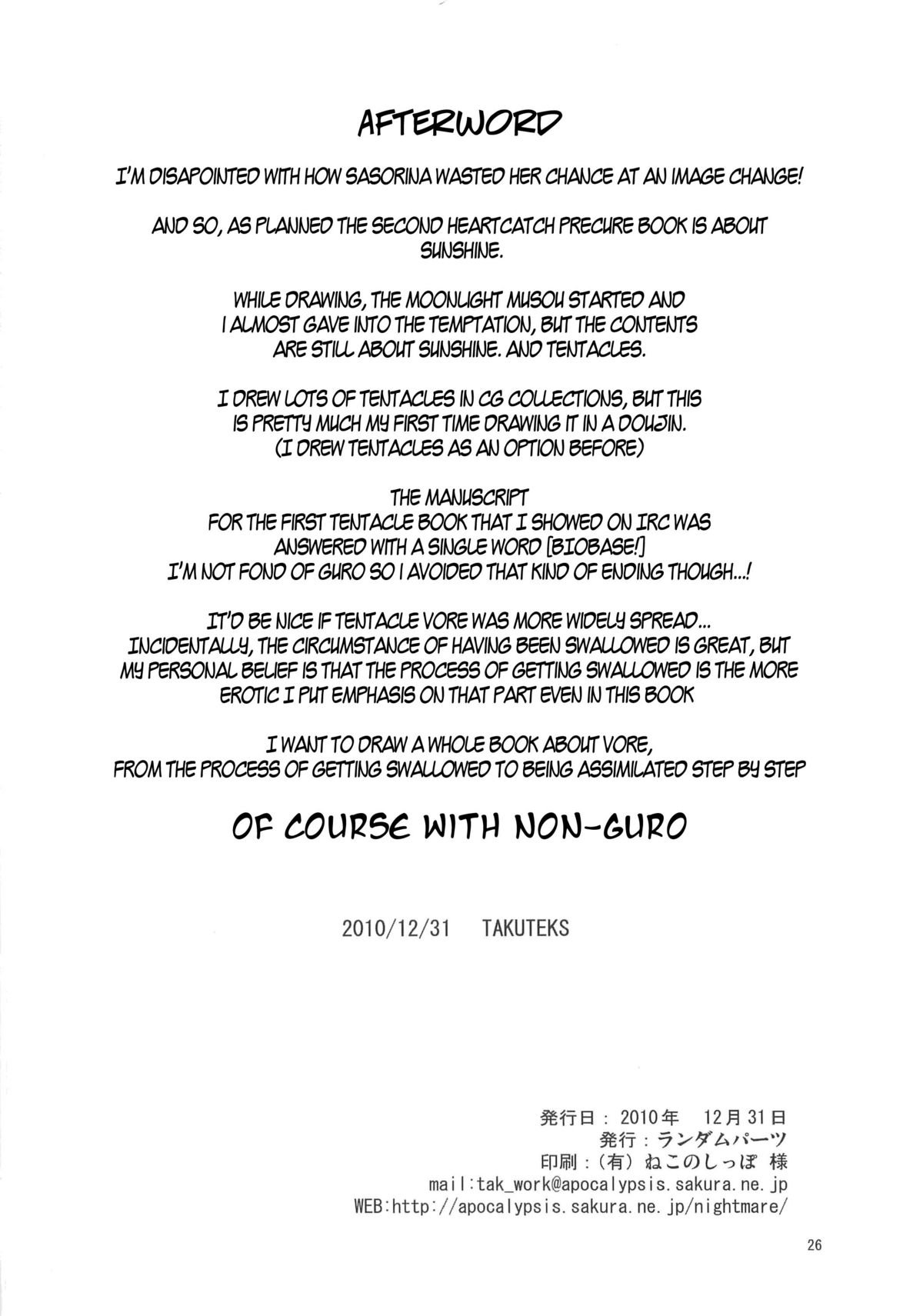 AFTERWORD

I'M DISAPOINTED WITH HOW SASORINA WASTED HER CHANCE AT AN IMAGE CHANGE!

AND SO, AS PLANNED THE SECOND HEARTCATCH PRECURE BOOK IS ABOUT SUNSHINE.

WHILE DRAWING, THE MOONLIGHT MUSOU STARTED AND I ALMOST GAVE INTO THE TEMPTATION, BUT THE CONTENTS ARE STILL ABOUT SUNSHINE. AND TENTACLES.

I DREW LOTS OF TENTACLES IN CG COLLECTIONS, BUT THIS IS PRETTY MUCH MY FIRST TIME DRAWING IT IN A DOUJIN. (I DREW TENTACLES AS AN OPTION BEFORE)

THE MANUSCRIPT FOR THE FIRST TENTACLE BOOK THAT I SHOWED ON IRC WAS ANSWERED WITH A SINGLE WORD [BIOBASE!] I'M NOT FOND OF GURO SO I AVOIDED THAT KIND OF ENDING THOUGH...!

IT'D BE NICE IF TENTACLE VORE WAS MORE WIDELY SPREAD... INCIDENTALLY, THE CIRCUMSTANCE OF HAVING BEEN SWALLOWED IS GREAT, BUT MY PERSONAL BELIEF IS THAT THE PROCESS OF GETTING SWALLOWED IS THE MORE EROTIC I PUT EMPHASIS ON THAT PART EVEN IN THIS BOOK

I WANT TO DRAW A WHOLE BOOK ABOUT VORE, FROM THE PROCESS OF GETTING SWALLOWED TO BEING ASSIMILATED STEP BY STEP

OF COURSE WITH NON-GURO

2010/12/31 TAKUTEKS

発行日：2010年 12月31日
発行：ランダムパーツ
印刷：(有)ねこのしっぽ 様
mail:tak_work@apocalypsis.sakura.ne.jp
WEB:http://apocalypsis.sakura.ne.jp/nightmare/

26